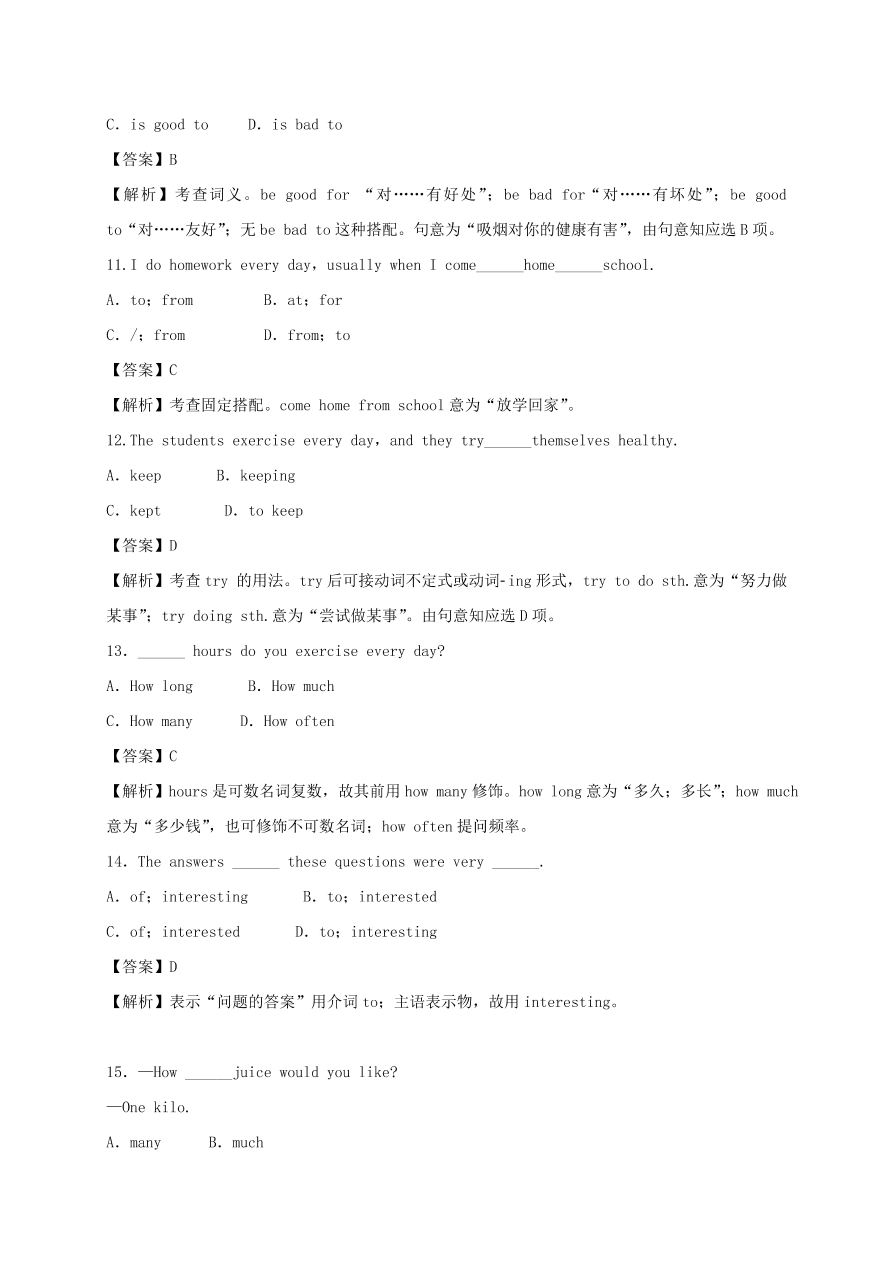 C. is good to　　D. is bad to

【答案】B

【解析】考查词义。be good for “对……有好处”；be bad for“对……有坏处”；be good to“对……友好”；无 be bad to 这种搭配。句意为“吸烟对你的健康有害”，由句意知应选 B 项。

11.I do homework every day，usually when I come______home______school.

A. to；from　　　B. at；for

C. /；from　　　D. from；to

【答案】C

【解析】考查固定搭配。come home from school 意为“放学回家”。

12.The students exercise every day，and they try______themselves healthy.

A. keep　　　B. keeping

C. kept　　　D. to keep

【答案】D

【解析】考查 try 的用法。try 后可接动词不定式或动词-ing 形式，try to do sth.意为“努力做某事”；try doing sth.意为“尝试做某事”。由句意知应选 D 项。

13. ______ hours do you exercise every day?

A. How long　　　B. How much

C. How many　　　D. How often

【答案】C

【解析】hours 是可数名词复数，故其前用 how many 修饰。how long 意为“多久；多长”；how much 意为“多少钱”，也可修饰不可数名词；how often 提问频率。

14. The answers ______ these questions were very ______.

A. of；interesting　　　B. to；interested

C. of；interested　　　D. to；interesting

【答案】D

【解析】表示“问题的答案”用介词 to；主语表示物，故用 interesting。

15. —How ______juice would you like?

—One kilo.

A. many　　B. much